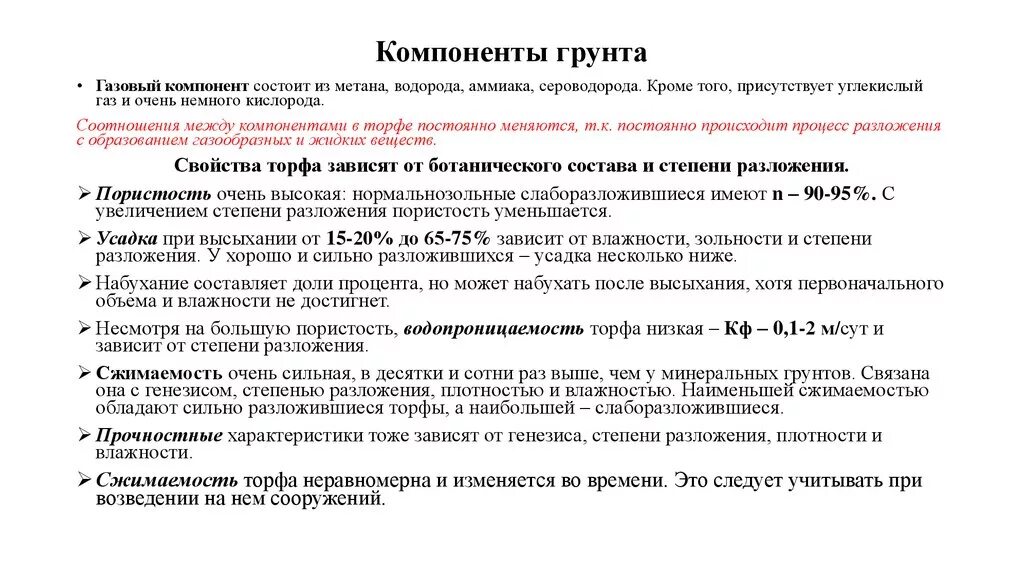 Компоненты грунта

• Газовый компонент состоит из метана, водорода, аммиака, сероводорода. Кроме того, присутствует углекислый газ и очень немного кислорода.

Соотношения между компонентами в торфе постоянно меняются, т.к. постоянно происходит процесс разложения с образованием газообразных и жидких веществ.

Свойства торфа зависят от ботанического состава и степени разложения.

➢ Пористость очень высокая: нормальнозольные слаборазложившиеся имеют n – 90-95%. С увеличением степени разложения пористость уменьшается.

➢ Усадка при высыхании от 15-20% до 65-75% зависит от влажности, зольности и степени разложения. У хорошо и сильно разложившихся – усадка несколько ниже.

➢ Набухание составляет доли процента, но может набухать после высыхания, хотя первоначального объема и влажности не достигнет.

➢ Несмотря на большую пористость, водопроницаемость торфа низкая – Кф – 0,1-2 м/сут и зависит от степени разложения.

➢ Сжимаемость очень сильная, в десятки и сотни раз выше, чем у минеральных грунтов. Связана она с генезисом, степенью разложения, плотностью и влажностью. Наименьшей сжимаемостью обладают сильно разложившиеся торфы, а наибольшей – слаборазложившиеся.

➢ Прочностные характеристики тоже зависят от генезиса, степени разложения, плотности и влажности.

➢ Сжимаемость торфа неравномерна и изменяется во времени. Это следует учитывать при возведении на нем сооружений.